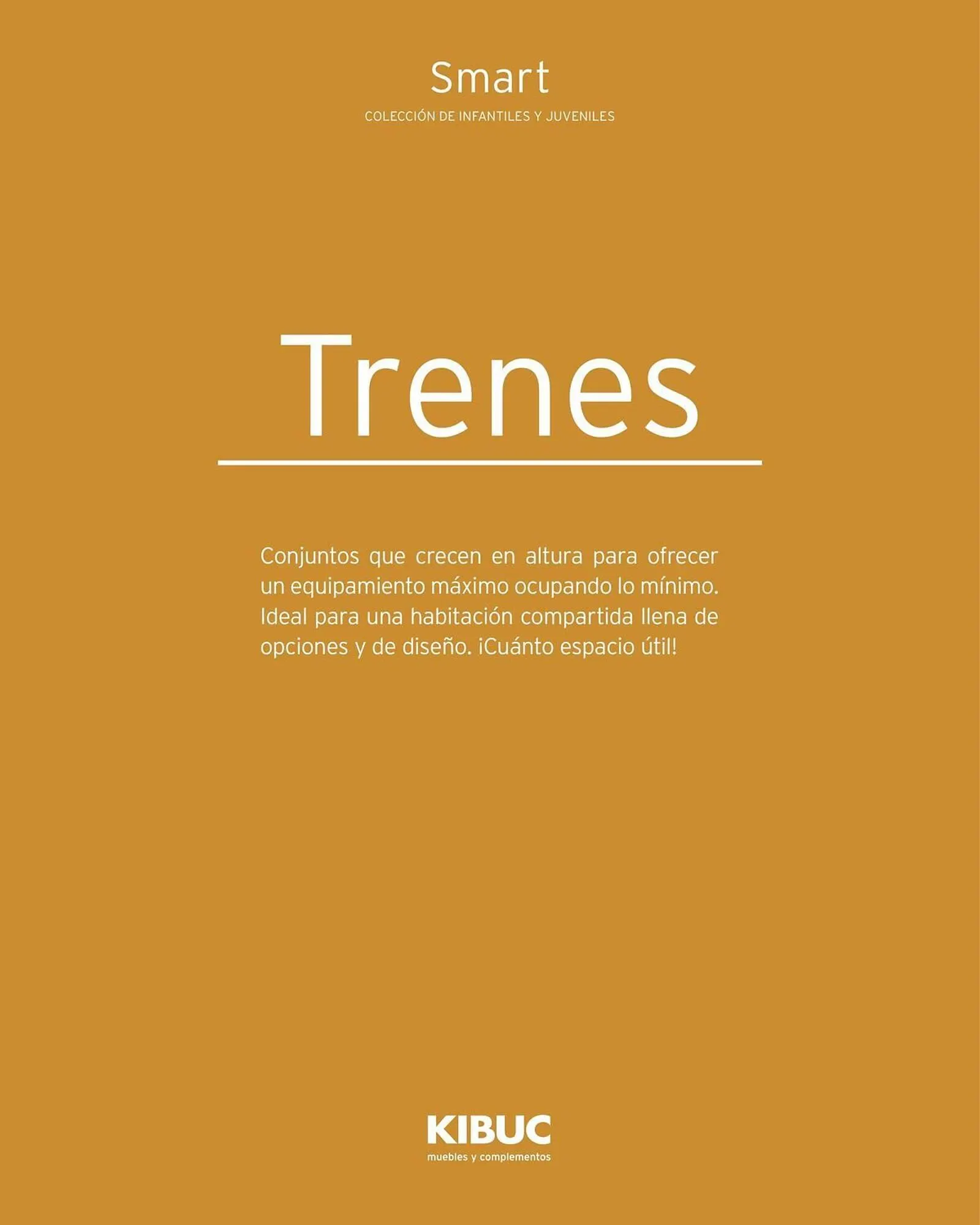 Smart
COLECCIÓN DE INFANTILES Y JUVENILES

Trenes

Conjuntos que crecen en altura para ofrecer un equipamiento máximo ocupando lo mínimo. Ideal para una habitación compartida llena de opciones y de diseño. ¡Cuánto espacio útil!

KIBUC
muebles y complementos